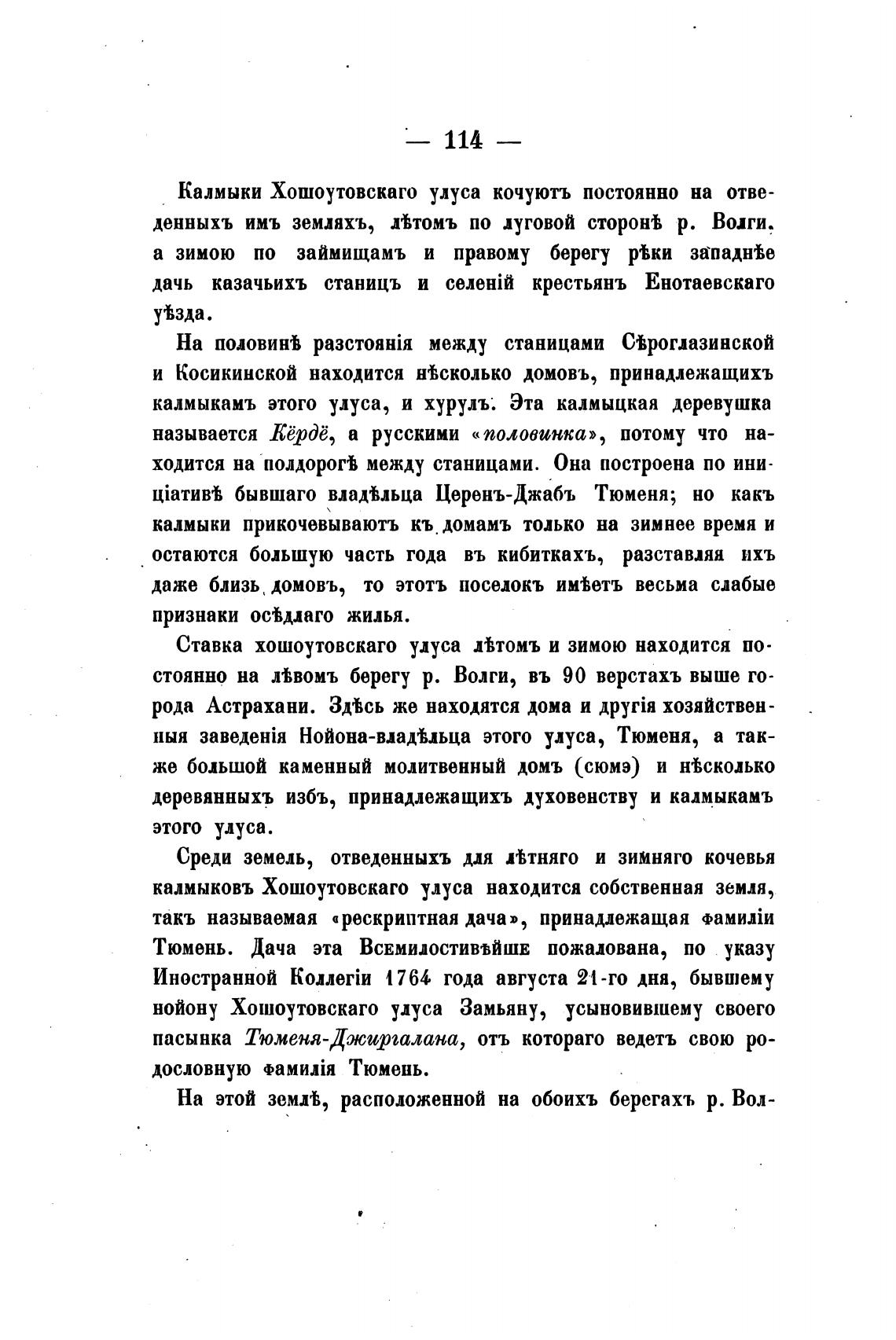 — 114 —

Калмыки Хошоутовскаго улуса кочуютъ постоянно на отведенныхъ имъ земляхъ, лѣтомъ по луговой сторонѣ р. Волги, а зимою по займищамъ и правому берегу рѣки западнѣе дачь казачьихъ станицъ и селеній крестьянъ Енотаевскаго уѣзда.

На половинѣ разстоянія между станицами Сѣроглазинской и Косикинской находится нѣсколько домовъ, принадлежащихъ калмыкамъ этого улуса, и хурулъ. Эта калмыцкая деревушка называется Кёрдё, а русскими «половинка», потому что находится на полдорогѣ между станицами. Она построена по иниціативѣ бывшаго владѣльца Церенъ-Джабъ Тюменя; но какъ калмыки прикочевываютъ къ домамъ только на зимнее время и остаются большую часть года въ кибиткахъ, разставляя ихъ даже близь домовъ, то этотъ поселокъ имѣетъ весьма слабые признаки осѣдлаго жилья.

Ставка хошоутовскаго улуса лѣтомъ и зимою находится постоянно на лѣвомъ берегу р. Волги, въ 90 верстахъ выше города Астрахани. Здѣсь же находятся дома и другія хозяйственныя заведенія Нойона-владѣльца этого улуса, Тюменя, а также большой каменный молитвенный домъ (сюмэ) и нѣсколько деревянныхъ избъ, принадлежащихъ духовенству и калмыкамъ этого улуса.

Среди земель, отведенныхъ для лѣтняго и зимняго кочевья калмыковъ Хошоутовскаго улуса находится собственная земля, такъ называемая «рескриптная дача», принадлежащая фамиліи Тюмень. Дача эта Всемилостивѣйше пожалована, по указу Иностранной Коллегіи 1764 года августа 21-го дня, бывшему нойону Хошоутовскаго улуса Замьяну, усыновившему своего пасынка Тюменя-Джиргалана, отъ котораго ведетъ свою родословную фамилія Тюмень.

На этой землѣ, расположенной на обоихъ берегахъ р. Вол-